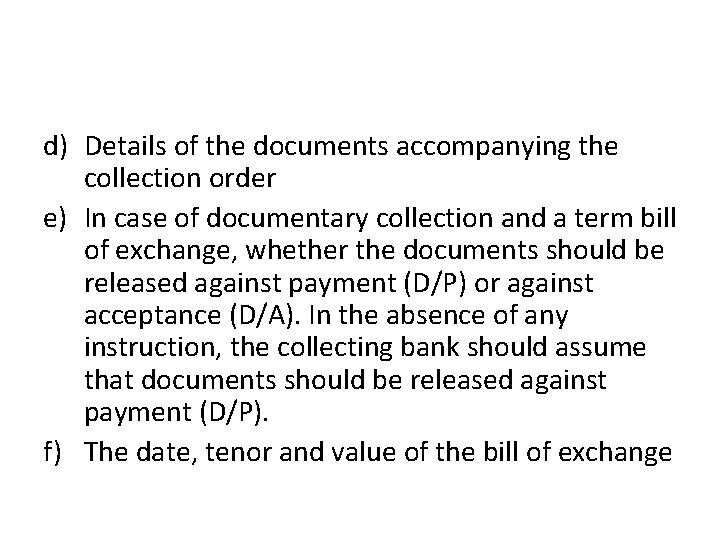 d) Details of the documents accompanying the collection order

e) In case of documentary collection and a term bill of exchange, whether the documents should be released against payment (D/P) or against acceptance (D/A). In the absence of any instruction, the collecting bank should assume that documents should be released against payment (D/P).

f) The date, tenor and value of the bill of exchange